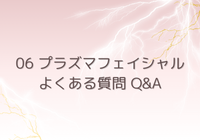 06 プラズマフェイシャル
よくある質問 Q&A